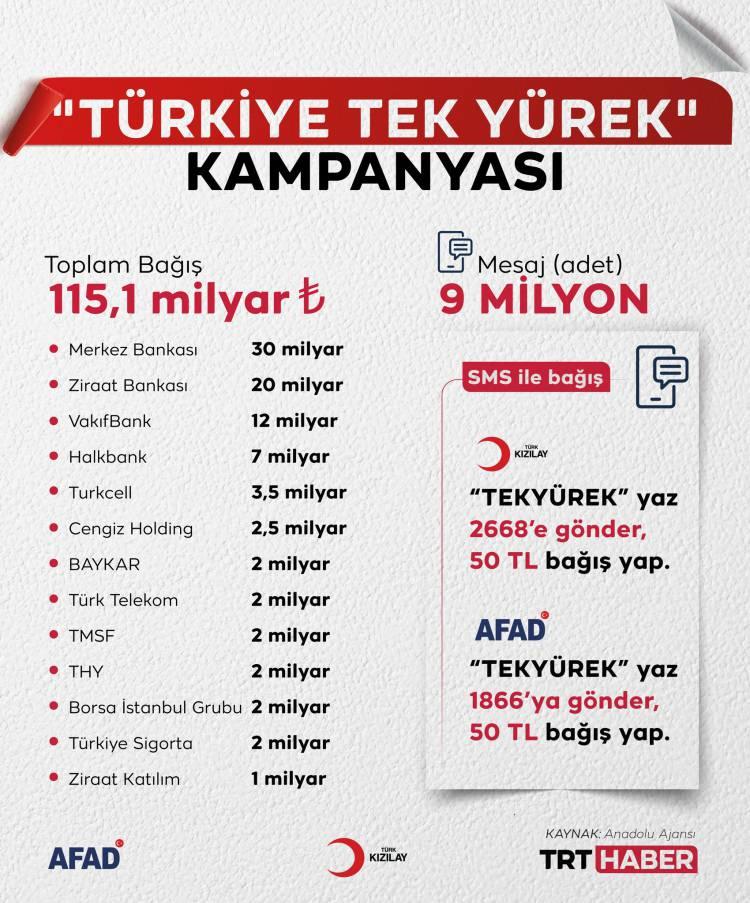 "TÜRKİYE TEK YÜREK"
KAMPANYASI

Toplam Bağış
115,1 milyar ₺

| | |
|---|---|
| Merkez Bankası | 30 milyar |
| Ziraat Bankası | 20 milyar |
| VakıfBank | 12 milyar |
| Halkbank | 7 milyar |
| Turkcell | 3,5 milyar |
| Cengiz Holding | 2,5 milyar |
| BAYKAR | 2 milyar |
| Türk Telekom | 2 milyar |
| TMSF | 2 milyar |
| THY | 2 milyar |
| Borsa İstanbul Grubu | 2 milyar |
| Türkiye Sigorta | 2 milyar |
| Ziraat Katılım | 1 milyar |

Mesaj (adet)
9 MİLYON

SMS ile bağış

TÜRK KIZILAY
"TEKYÜREK" yaz 2668'e gönder, 50 TL bağış yap.

AFAD
"TEKYÜREK" yaz 1866'ya gönder, 50 TL bağış yap.

AFAD
TÜRK KIZILAY
KAYNAK: Anadolu Ajansı
TRT HABER